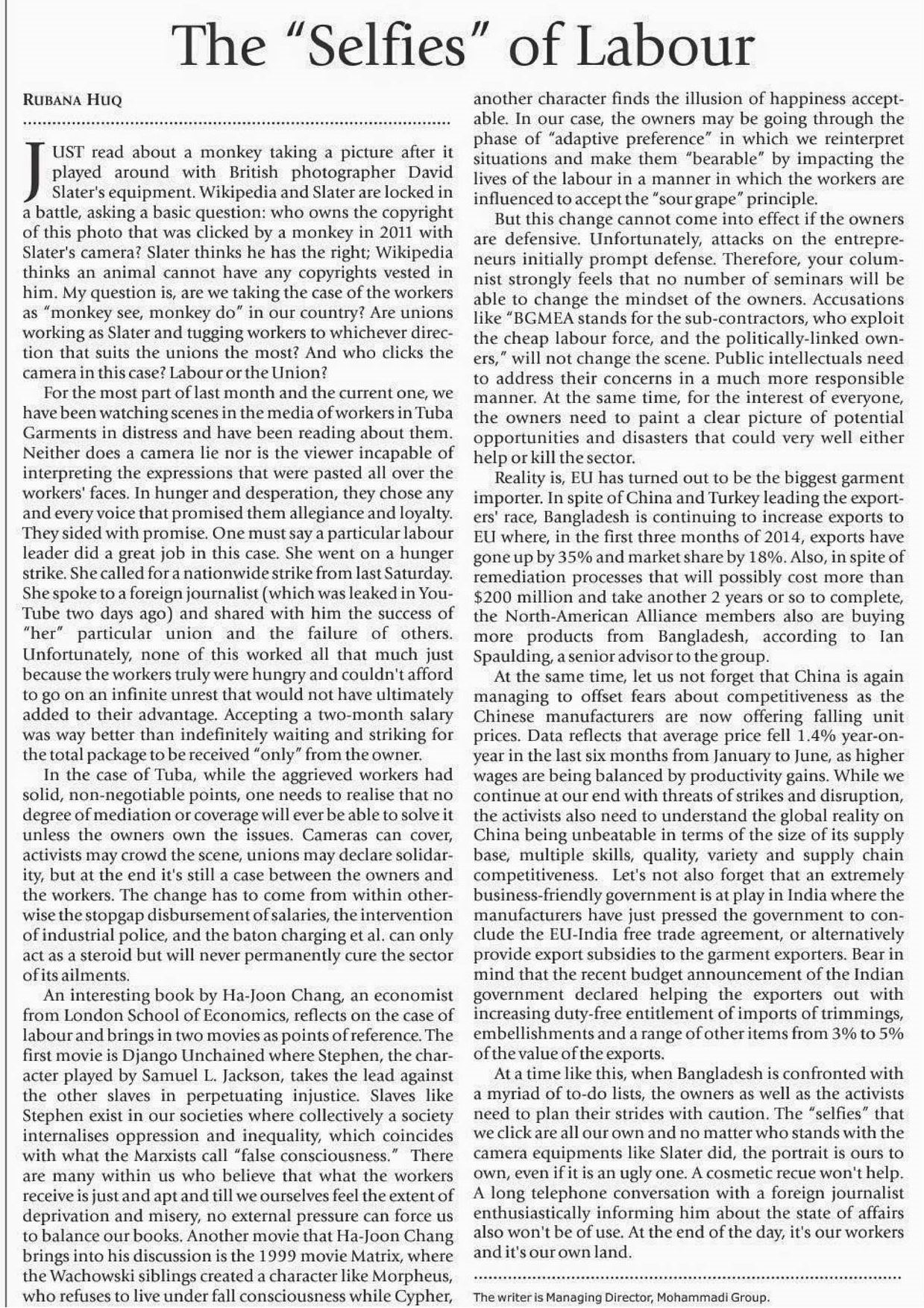 The "Selfies" of Labour

RUBANA HUQ

JUST read about a monkey taking a picture after it played around with British photographer David Slater's equipment. Wikipedia and Slater are locked in a battle, asking a basic question: who owns the copyright of this photo that was clicked by a monkey in 2011 with Slater's camera? Slater thinks he has the right; Wikipedia thinks an animal cannot have any copyrights vested in him. My question is, are we taking the case of the workers as "monkey see, monkey do" in our country? Are unions working as Slater and tugging workers to whichever direction that suits the unions the most? And who clicks the camera in this case? Labour or the Union?

For the most part of last month and the current one, we have been watching scenes in the media of workers in Tuba Garments in distress and have been reading about them. Neither does a camera lie nor is the viewer incapable of interpreting the expressions that were pasted all over the workers' faces. In hunger and desperation, they chose any and every voice that promised them allegiance and loyalty. They sided with promise. One must say a particular labour leader did a great job in this case. She went on a hunger strike. She called for a nationwide strike from last Saturday. She spoke to a foreign journalist (which was leaked in YouTube two days ago) and shared with him the success of "her" particular union and the failure of others. Unfortunately, none of this worked all that much just because the workers truly were hungry and couldn't afford to go on an infinite unrest that would not have ultimately added to their advantage. Accepting a two-month salary was way better than indefinitely waiting and striking for the total package to be received "only" from the owner.

In the case of Tuba, while the aggrieved workers had solid, non-negotiable points, one needs to realise that no degree of mediation or coverage will ever be able to solve it unless the owners own the issues. Cameras can cover, activists may crowd the scene, unions may declare solidarity, but at the end it's still a case between the owners and the workers. The change has to come from within otherwise the stopgap disbursement of salaries, the intervention of industrial police, and the baton charging et al. can only act as a steroid but will never permanently cure the sector of its ailments.

An interesting book by Ha-Joon Chang, an economist from London School of Economics, reflects on the case of labour and brings in two movies as points of reference. The first movie is Django Unchained where Stephen, the character played by Samuel L. Jackson, takes the lead against the other slaves in perpetuating injustice. Slaves like Stephen exist in our societies where collectively a society internalises oppression and inequality, which coincides with what the Marxists call "false consciousness." There are many within us who believe that what the workers receive is just and apt and till we ourselves feel the extent of deprivation and misery, no external pressure can force us to balance our books. Another movie that Ha-Joon Chang brings into his discussion is the 1999 movie Matrix, where the Wachowski siblings created a character like Morpheus, who refuses to live under fall consciousness while Cypher, another character finds the illusion of happiness acceptable. In our case, the owners may be going through the phase of "adaptive preference" in which we reinterpret situations and make them "bearable" by impacting the lives of the labour in a manner in which the workers are influenced to accept the "sour grape" principle.

But this change cannot come into effect if the owners are defensive. Unfortunately, attacks on the entrepreneurs initially prompt defense. Therefore, your columnist strongly feels that no number of seminars will be able to change the mindset of the owners. Accusations like "BGMEA stands for the sub-contractors, who exploit the cheap labour force, and the politically-linked owners," will not change the scene. Public intellectuals need to address their concerns in a much more responsible manner. At the same time, for the interest of everyone, the owners need to paint a clear picture of potential opportunities and disasters that could very well either help or kill the sector.

Reality is, EU has turned out to be the biggest garment importer. In spite of China and Turkey leading the exporters' race, Bangladesh is continuing to increase exports to EU where, in the first three months of 2014, exports have gone up by 35% and market share by 18%. Also, in spite of remediation processes that will possibly cost more than $200 million and take another 2 years or so to complete, the North-American Alliance members also are buying more products from Bangladesh, according to Ian Spaulding, a senior advisor to the group.

At the same time, let us not forget that China is again managing to offset fears about competitiveness as the Chinese manufacturers are now offering falling unit prices. Data reflects that average price fell 1.4% year-on-year in the last six months from January to June, as higher wages are being balanced by productivity gains. While we continue at our end with threats of strikes and disruption, the activists also need to understand the global reality on China being unbeatable in terms of the size of its supply base, multiple skills, quality, variety and supply chain competitiveness. Let's not also forget that an extremely business-friendly government is at play in India where the manufacturers have just pressed the government to conclude the EU-India free trade agreement, or alternatively provide export subsidies to the garment exporters. Bear in mind that the recent budget announcement of the Indian government declared helping the exporters out with increasing duty-free entitlement of imports of trimmings, embellishments and a range of other items from 3% to 5% of the value of the exports.

At a time like this, when Bangladesh is confronted with a myriad of to-do lists, the owners as well as the activists need to plan their strides with caution. The "selfies" that we click are all our own and no matter who stands with the camera equipments like Slater did, the portrait is ours to own, even if it is an ugly one. A cosmetic recue won't help. A long telephone conversation with a foreign journalist enthusiastically informing him about the state of affairs also won't be of use. At the end of the day, it's our workers and it's our own land.

The writer is Managing Director, Mohammadi Group.